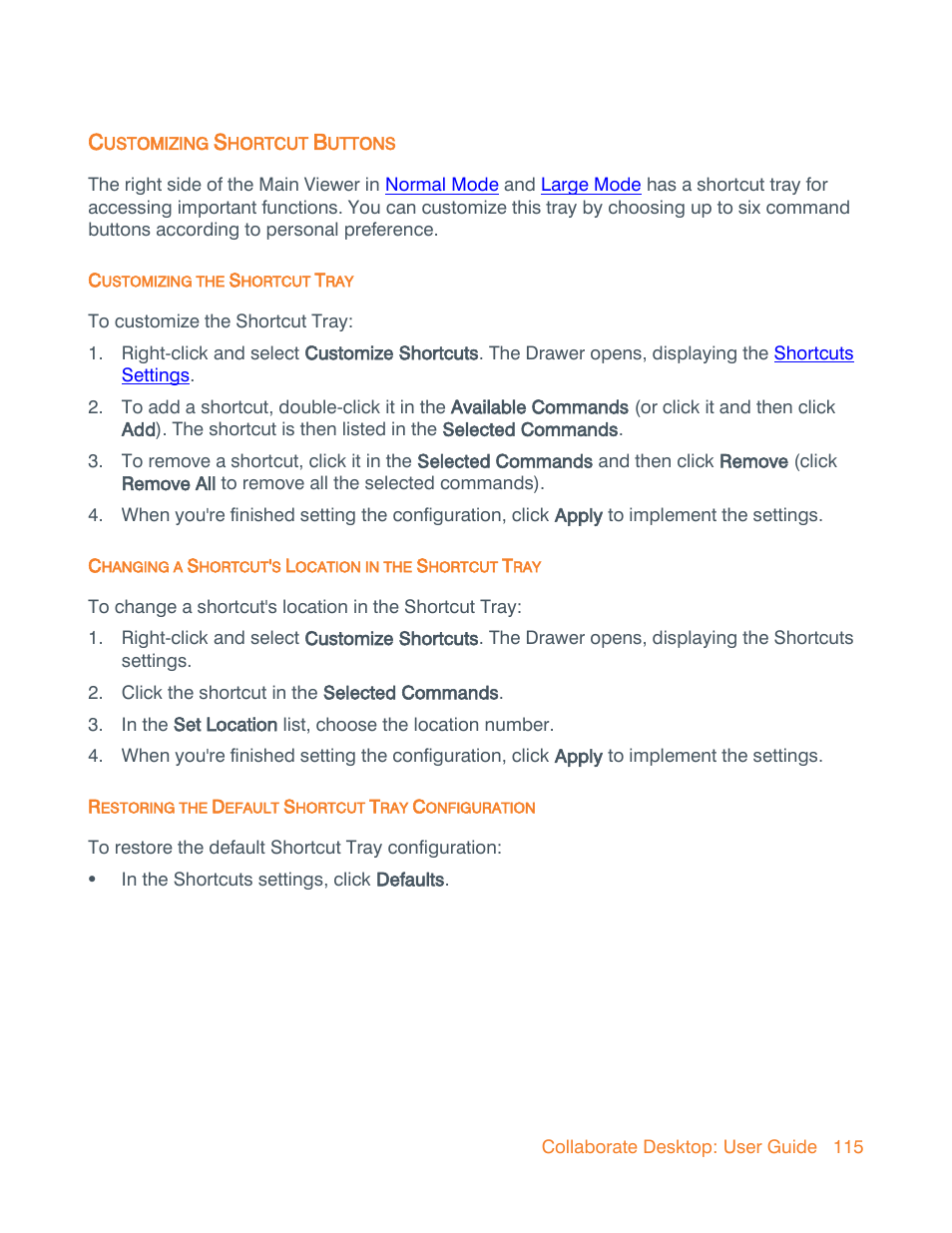 CUSTOMIZING SHORTCUT BUTTONS

The right side of the Main Viewer in Normal Mode and Large Mode has a shortcut tray for accessing important functions. You can customize this tray by choosing up to six command buttons according to personal preference.

CUSTOMIZING THE SHORTCUT TRAY

To customize the Shortcut Tray:

1. Right-click and select Customize Shortcuts. The Drawer opens, displaying the Shortcuts Settings.

2. To add a shortcut, double-click it in the Available Commands (or click it and then click Add). The shortcut is then listed in the Selected Commands.

3. To remove a shortcut, click it in the Selected Commands and then click Remove (click Remove All to remove all the selected commands).

4. When you're finished setting the configuration, click Apply to implement the settings.

CHANGING A SHORTCUT'S LOCATION IN THE SHORTCUT TRAY

To change a shortcut's location in the Shortcut Tray:

1. Right-click and select Customize Shortcuts. The Drawer opens, displaying the Shortcuts settings.

2. Click the shortcut in the Selected Commands.

3. In the Set Location list, choose the location number.

4. When you're finished setting the configuration, click Apply to implement the settings.

RESTORING THE DEFAULT SHORTCUT TRAY CONFIGURATION

To restore the default Shortcut Tray configuration:

• In the Shortcuts settings, click Defaults.

Collaborate Desktop: User Guide 115